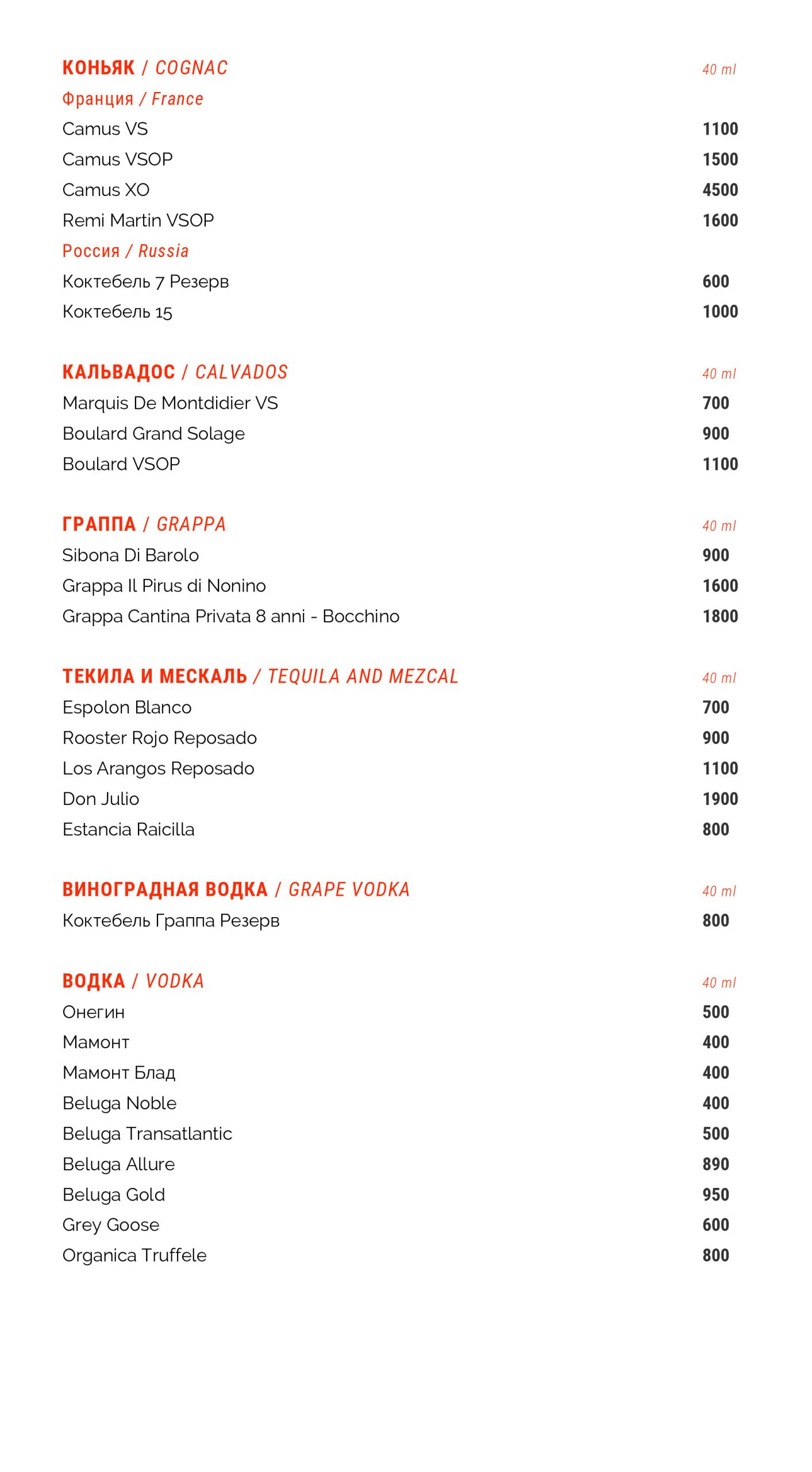 КОНЬЯК / COGNAC 40 ml
Франция / France
Camus VS 1100
Camus VSOP 1500
Camus XO 4500
Remi Martin VSOP 1600
Россия / Russia
Коктебель 7 Резерв 600
Коктебель 15 1000

КАЛЬВАДОС / CALVADOS 40 ml
Marquis De Montdidier VS 700
Boulard Grand Solage 900
Boulard VSOP 1100

ГРАППА / GRAPPA 40 ml
Sibona Di Barolo 900
Grappa Il Pirus di Nonino 1600
Grappa Cantina Privata 8 anni - Bocchino 1800

ТЕКИЛА И МЕСКАЛЬ / TEQUILA AND MEZCAL 40 ml
Espolon Blanco 700
Rooster Rojo Reposado 900
Los Arangos Reposado 1100
Don Julio 1900
Estancia Raicilla 800

ВИНОГРАДНАЯ ВОДКА / GRAPE VODKA 40 ml
Коктебель Граппа Резерв 800

ВОДКА / VODKA 40 ml
Онегин 500
Мамонт 400
Мамонт Блад 400
Beluga Noble 400
Beluga Transatlantic 500
Beluga Allure 890
Beluga Gold 950
Grey Goose 600
Organica Truffele 800